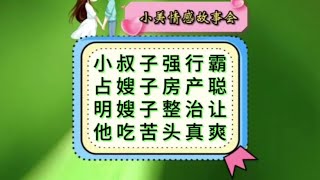 小美情感故事会

小叔子强行霸占嫂子房产聪明嫂子整治让他吃苦头真爽